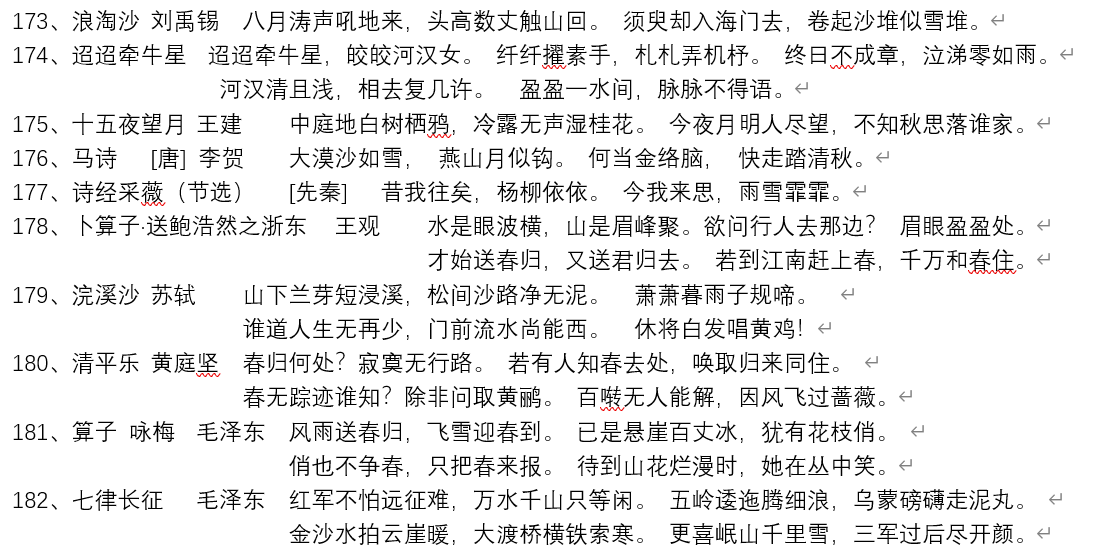 173、浪淘沙 刘禹锡 八月涛声吼地来，头高数丈触山回。 须臾却入海门去，卷起沙堆似雪堆。

174、迢迢牵牛星 迢迢牵牛星，皎皎河汉女。 纤纤擢素手，札札弄机杼。 终日不成章，泣涕零如雨。 河汉清且浅，相去复几许。 盈盈一水间，脉脉不得语。

175、十五夜望月 王建 中庭地白树栖鸦，冷露无声湿桂花。 今夜月明人尽望，不知秋思落谁家。

176、马诗 [唐] 李贺 大漠沙如雪， 燕山月似钩。 何当金络脑， 快走踏清秋。

177、诗经采薇（节选） [先秦] 昔我往矣，杨柳依依。 今我来思，雨雪霏霏。

178、卜算子·送鲍浩然之浙东 王观 水是眼波横，山是眉峰聚。欲问行人去那边？ 眉眼盈盈处。 才始送春归，又送君归去。 若到江南赶上春，千万和春住。

179、浣溪沙 苏轼 山下兰芽短浸溪，松间沙路净无泥。 萧萧暮雨子规啼。 谁道人生无再少，门前流水尚能西。 休将白发唱黄鸡！

180、清平乐 黄庭坚 春归何处？寂寞无行路。 若有人知春去处，唤取归来同住。 春无踪迹谁知？除非问取黄鹂。 百啭无人能解，因风飞过蔷薇。

181、算子 咏梅 毛泽东 风雨送春归，飞雪迎春到。 已是悬崖百丈冰，犹有花枝俏。 俏也不争春，只把春来报。 待到山花烂漫时，她在丛中笑。

182、七律长征 毛泽东 红军不怕远征难，万水千山只等闲。 五岭逶迤腾细浪，乌蒙磅礴走泥丸。 金沙水拍云崖暖，大渡桥横铁索寒。 更喜岷山千里雪，三军过后尽开颜。